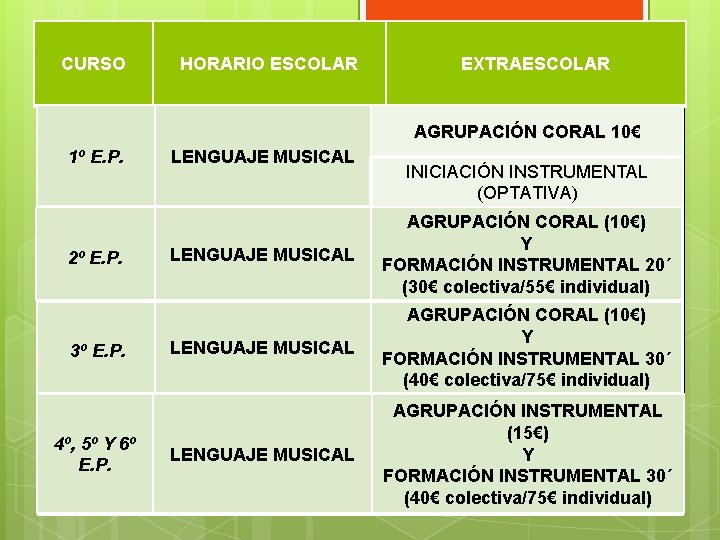 | CURSO | HORARIO ESCOLAR | EXTRAESCOLAR |
|---|---|---|
| 1º E.P. | LENGUAJE MUSICAL | AGRUPACIÓN CORAL 10€ |
| | | INICIACIÓN INSTRUMENTAL (OPTATIVA) |
| 2º E.P. | LENGUAJE MUSICAL | AGRUPACIÓN CORAL (10€) Y FORMACIÓN INSTRUMENTAL 20´ (30€ colectiva/55€ individual) |
| 3º E.P. | LENGUAJE MUSICAL | AGRUPACIÓN CORAL (10€) Y FORMACIÓN INSTRUMENTAL 30´ (40€ colectiva/75€ individual) |
| 4º, 5º Y 6º E.P. | LENGUAJE MUSICAL | AGRUPACIÓN INSTRUMENTAL (15€) Y FORMACIÓN INSTRUMENTAL 30´ (40€ colectiva/75€ individual) |